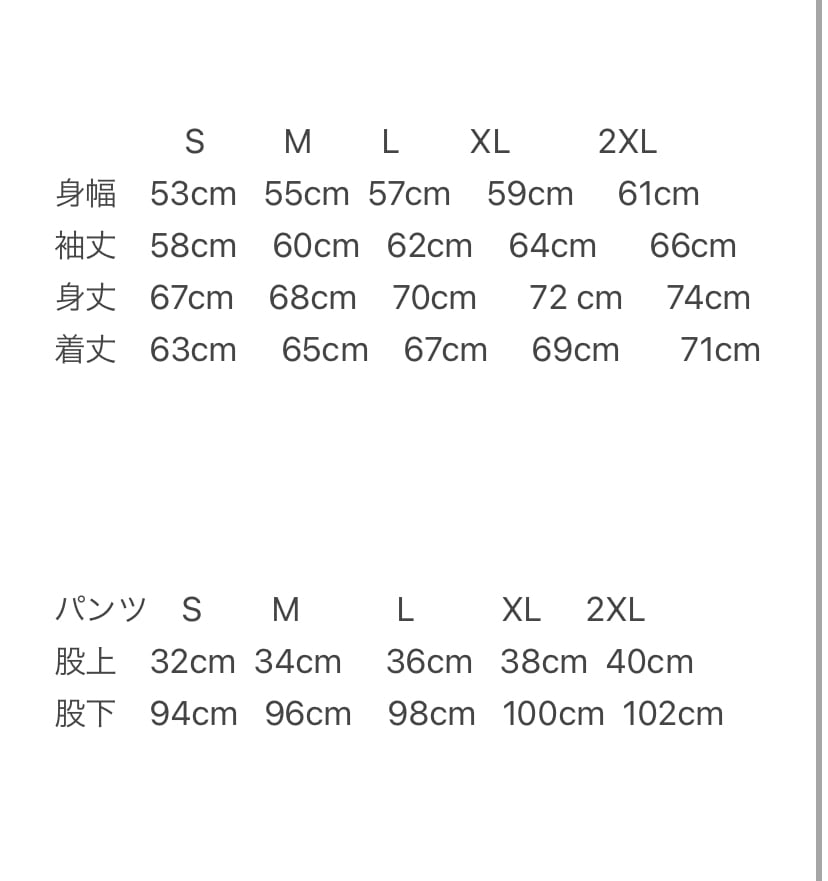 |  | S | M | L | XL | 2XL |
|---|---|---|---|---|---|
| 身幅 | 53cm | 55cm | 57cm | 59cm | 61cm |
| 袖丈 | 58cm | 60cm | 62cm | 64cm | 66cm |
| 身丈 | 67cm | 68cm | 70cm | 72 cm | 74cm |
| 着丈 | 63cm | 65cm | 67cm | 69cm | 71cm |

| パンツ | S | M | L | XL | 2XL |
|---|---|---|---|---|---|
| 股上 | 32cm | 34cm | 36cm | 38cm | 40cm |
| 股下 | 94cm | 96cm | 98cm | 100cm | 102cm |